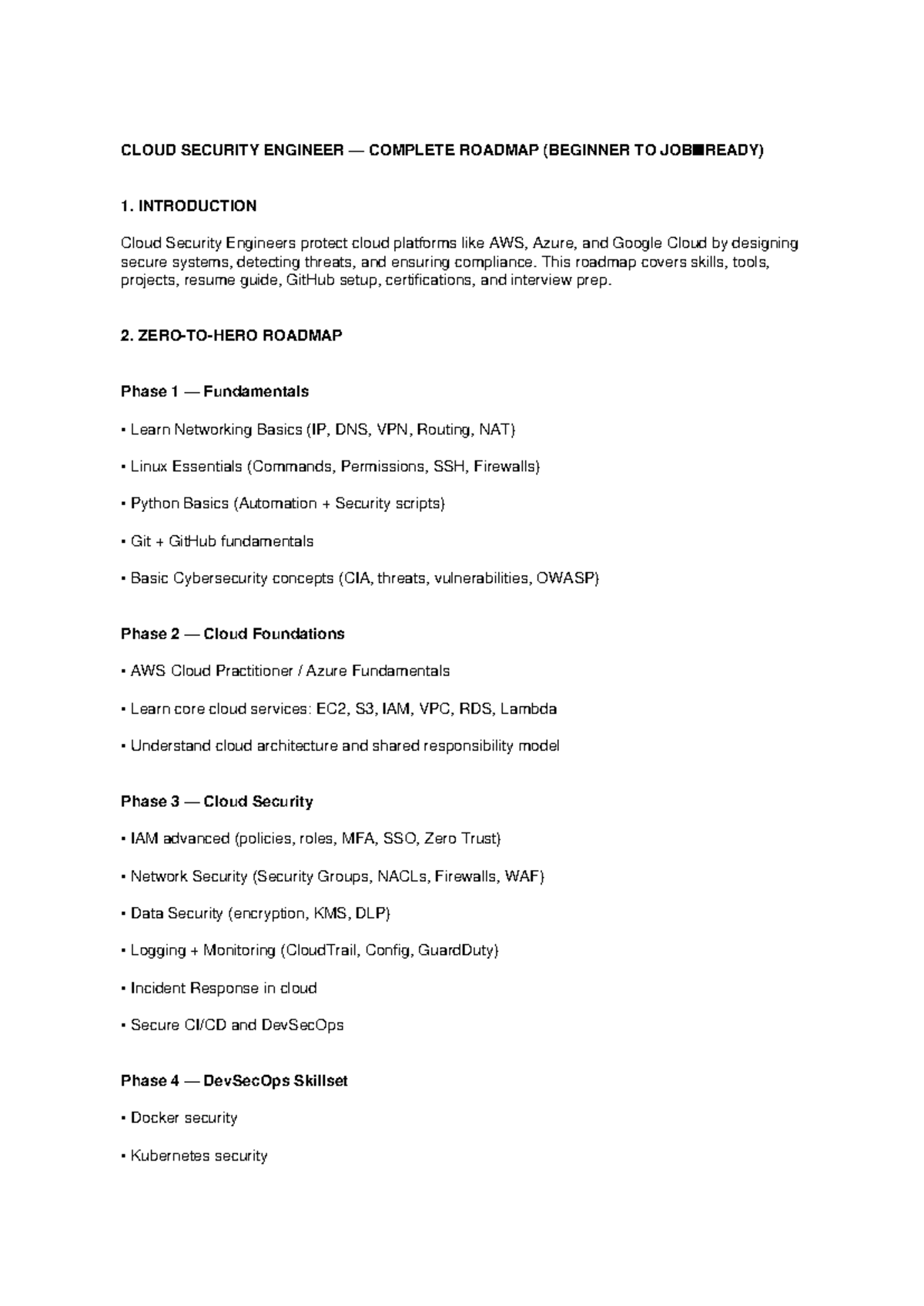 CLOUD SECURITY ENGINEER — COMPLETE ROADMAP (BEGINNER TO JOB■READY)

1. INTRODUCTION

Cloud Security Engineers protect cloud platforms like AWS, Azure, and Google Cloud by designing secure systems, detecting threats, and ensuring compliance. This roadmap covers skills, tools, projects, resume guide, GitHub setup, certifications, and interview prep.

2. ZERO-TO-HERO ROADMAP

Phase 1 — Fundamentals

• Learn Networking Basics (IP, DNS, VPN, Routing, NAT)

• Linux Essentials (Commands, Permissions, SSH, Firewalls)

• Python Basics (Automation + Security scripts)

• Git + GitHub fundamentals

• Basic Cybersecurity concepts (CIA, threats, vulnerabilities, OWASP)

Phase 2 — Cloud Foundations

• AWS Cloud Practitioner / Azure Fundamentals

• Learn core cloud services: EC2, S3, IAM, VPC, RDS, Lambda

• Understand cloud architecture and shared responsibility model

Phase 3 — Cloud Security

• IAM advanced (policies, roles, MFA, SSO, Zero Trust)

• Network Security (Security Groups, NACLs, Firewalls, WAF)

• Data Security (encryption, KMS, DLP)

• Logging + Monitoring (CloudTrail, Config, GuardDuty)

• Incident Response in cloud

• Secure CI/CD and DevSecOps

Phase 4 — DevSecOps Skillset

• Docker security

• Kubernetes security